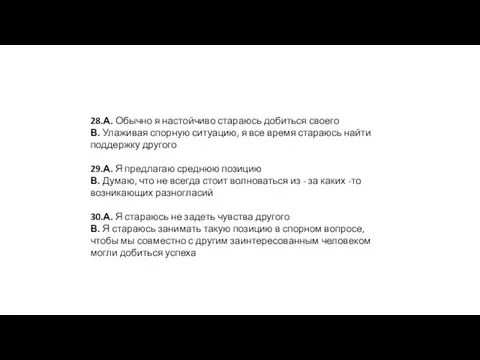 28.А. Обычно я настойчиво стараюсь добиться своего
В. Улаживая спорную ситуацию, я все время стараюсь найти поддержку другого

29.А. Я предлагаю среднюю позицию
В. Думаю, что не всегда стоит волноваться из - за каких -то возникающих разногласий

30.А. Я стараюсь не задеть чувства другого
В. Я стараюсь занимать такую позицию в спорном вопросе, чтобы мы совместно с другим заинтересованным человеком могли добиться успеха